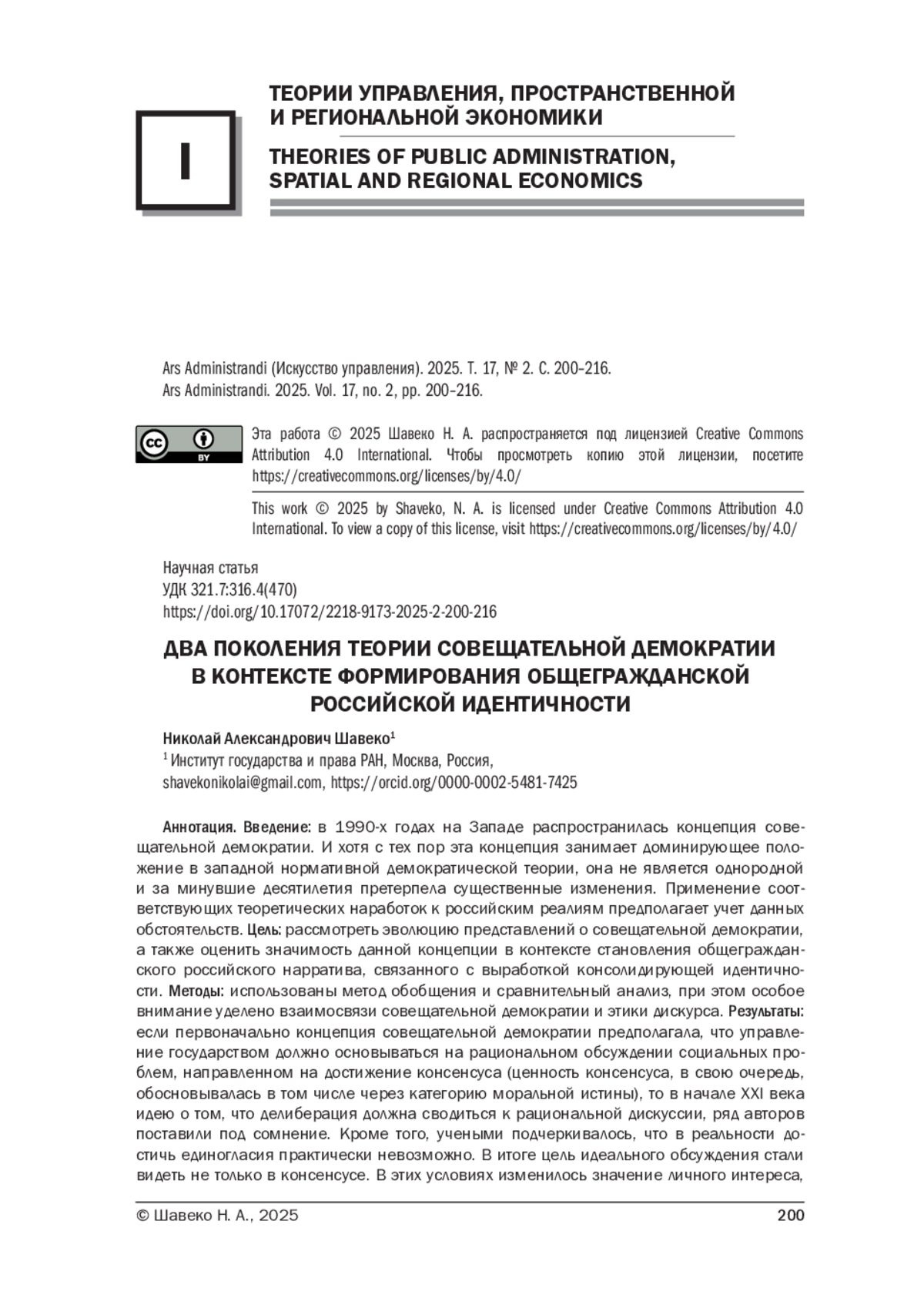 I

ТЕОРИИ УПРАВЛЕНИЯ, ПРОСТРАНСТВЕННОЙ И РЕГИОНАЛЬНОЙ ЭКОНОМИКИ

THEORIES OF PUBLIC ADMINISTRATION, SPATIAL AND REGIONAL ECONOMICS

Ars Administrandi (Искусство управления). 2025. Т. 17, № 2. С. 200–216.
Ars Administrandi. 2025. Vol. 17, no. 2, pp. 200–216.

cc BY

Эта работа © 2025 Шавеко Н. А. распространяется под лицензией Creative Commons Attribution 4.0 International. Чтобы просмотреть копию этой лицензии, посетите https://creativecommons.org/licenses/by/4.0/

This work © 2025 by Shaveko, N. A. is licensed under Creative Commons Attribution 4.0 International. To view a copy of this license, visit https://creativecommons.org/licenses/by/4.0/

Научная статья
УДК 321.7:316.4(470)
https://doi.org/10.17072/2218-9173-2025-2-200-216

ДВА ПОКОЛЕНИЯ ТЕОРИИ СОВЕЩАТЕЛЬНОЙ ДЕМОКРАТИИ В КОНТЕКСТЕ ФОРМИРОВАНИЯ ОБЩЕГРАЖДАНСКОЙ РОССИЙСКОЙ ИДЕНТИЧНОСТИ

Николай Александрович Шавеко$^1$
$^1$ Институт государства и права РАН, Москва, Россия,
shavekonikolai@gmail.com, https://orcid.org/0000-0002-5481-7425

Аннотация. Введение: в 1990-х годах на Западе распространилась концепция совещательной демократии. И хотя с тех пор эта концепция занимает доминирующее положение в западной нормативной демократической теории, она не является однородной и за минувшие десятилетия претерпела существенные изменения. Применение соответствующих теоретических наработок к российским реалиям предполагает учет данных обстоятельств. Цель: рассмотреть эволюцию представлений о совещательной демократии, а также оценить значимость данной концепции в контексте становления общегражданского российского нарратива, связанного с выработкой консолидирующей идентичности. Методы: использованы метод обобщения и сравнительный анализ, при этом особое внимание уделено взаимосвязи совещательной демократии и этики дискурса. Результаты: если первоначально концепция совещательной демократии предполагала, что управление государством должно основываться на рациональном обсуждении социальных проблем, направленном на достижение консенсуса (ценность консенсуса, в свою очередь, обосновывалась в том числе через категорию моральной истины), то в начале XXI века идею о том, что делиберация должна сводиться к рациональной дискуссии, ряд авторов поставили под сомнение. Кроме того, учеными подчеркивалось, что в реальности достичь единогласия практически невозможно. В итоге цель идеального обсуждения стали видеть не только в консенсусе. В этих условиях изменилось значение личного интереса,

© Шавеко Н. А., 2025
200